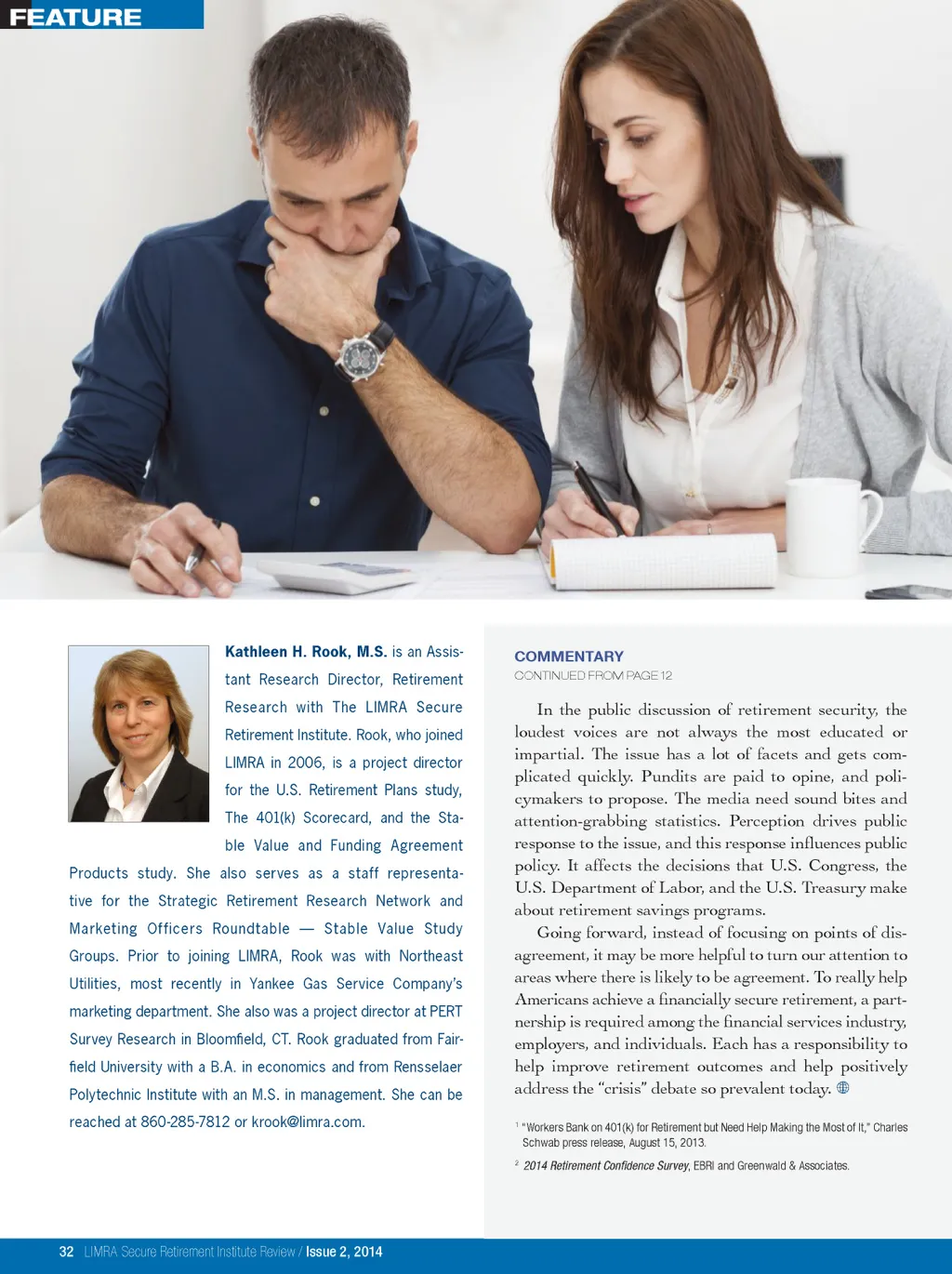 FEATURE

Kathleen H. Rook, M.S. is an Assistant Research Director, Retirement Research with The LIMRA Secure Retirement Institute. Rook, who joined LIMRA in 2006, is a project director for the U.S. Retirement Plans study, The 401(k) Scorecard, and the Stable Value and Funding Agreement Products study. She also serves as a staff representative for the Strategic Retirement Research Network and Marketing Officers Roundtable — Stable Value Study Groups. Prior to joining LIMRA, Rook was with Northeast Utilities, most recently in Yankee Gas Service Company's marketing department. She also was a project director at PERT Survey Research in Bloomfield, CT. Rook graduated from Fairfield University with a B.A. in economics and from Rensselaer Polytechnic Institute with an M.S. in management. She can be reached at 860-285-7812 or krook@limra.com.

COMMENTARY
CONTINUED FROM PAGE 12

In the public discussion of retirement security, the loudest voices are not always the most educated or impartial. The issue has a lot of facets and gets complicated quickly. Pundits are paid to opine, and policymakers to propose. The media need sound bites and attention-grabbing statistics. Perception drives public response to the issue, and this response influences public policy. It affects the decisions that U.S. Congress, the U.S. Department of Labor, and the U.S. Treasury make about retirement savings programs.

Going forward, instead of focusing on points of disagreement, it may be more helpful to turn our attention to areas where there is likely to be agreement. To really help Americans achieve a financially secure retirement, a partnership is required among the financial services industry, employers, and individuals. Each has a responsibility to help improve retirement outcomes and help positively address the "crisis" debate so prevalent today.

$^{1}$ "Workers Bank on 401(k) for Retirement but Need Help Making the Most of It," Charles Schwab press release, August 15, 2013.

$^{2}$ 2014 Retirement Confidence Survey, EBRI and Greenwald & Associates.

32 LIMRA Secure Retirement Institute Review / Issue 2, 2014